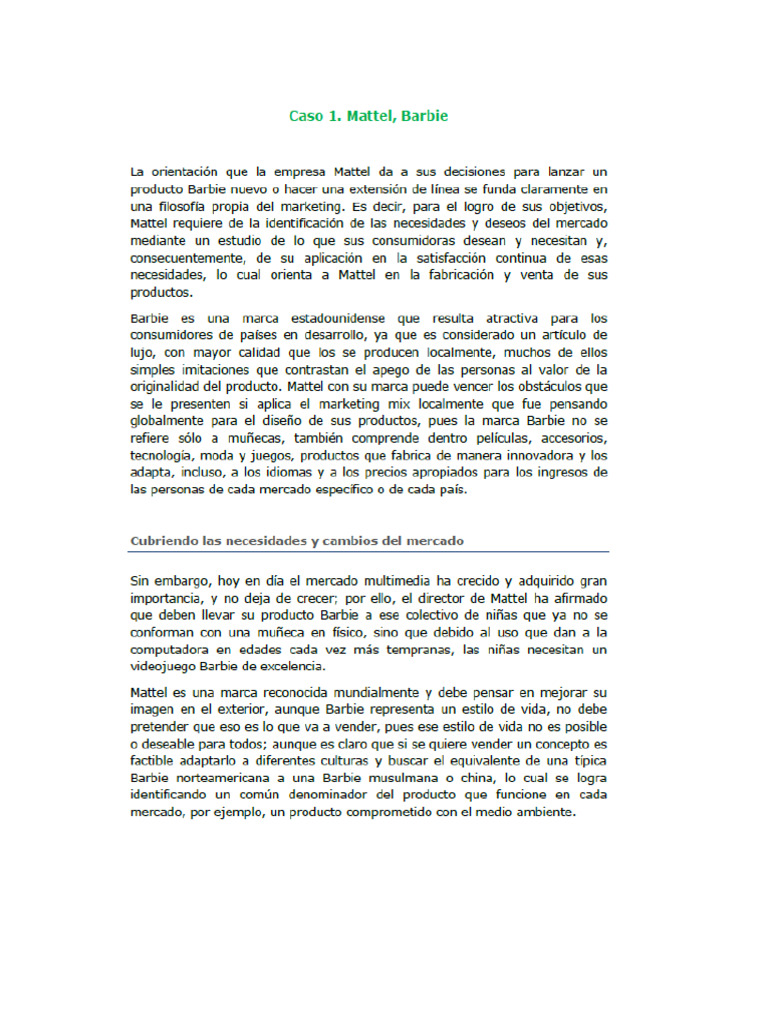 Caso 1. Mattel, Barbie

La orientación que la empresa Mattel da a sus decisiones para lanzar un producto Barbie nuevo o hacer una extensión de línea se funda claramente en una filosofía propia del marketing. Es decir, para el logro de sus objetivos, Mattel requiere de la identificación de las necesidades y deseos del mercado mediante un estudio de lo que sus consumidoras desean y necesitan y, consecuentemente, de su aplicación en la satisfacción continua de esas necesidades, lo cual orienta a Mattel en la fabricación y venta de sus productos.

Barbie es una marca estadounidense que resulta atractiva para los consumidores de países en desarrollo, ya que es considerado un artículo de lujo, con mayor calidad que los se producen localmente, muchos de ellos simples imitaciones que contrastan el apego de las personas al valor de la originalidad del producto. Mattel con su marca puede vencer los obstáculos que se le presenten si aplica el marketing mix localmente que fue pensando globalmente para el diseño de sus productos, pues la marca Barbie no se refiere sólo a muñecas, también comprende dentro películas, accesorios, tecnología, moda y juegos, productos que fabrica de manera innovadora y los adapta, incluso, a los idiomas y a los precios apropiados para los ingresos de las personas de cada mercado específico o de cada país.

Cubriendo las necesidades y cambios del mercado

Sin embargo, hoy en día el mercado multimedia ha crecido y adquirido gran importancia, y no deja de crecer; por ello, el director de Mattel ha afirmado que deben llevar su producto Barbie a ese colectivo de niñas que ya no se conforman con una muñeca en físico, sino que debido al uso que dan a la computadora en edades cada vez más tempranas, las niñas necesitan un videojuego Barbie de excelencia.

Mattel es una marca reconocida mundialmente y debe pensar en mejorar su imagen en el exterior, aunque Barbie representa un estilo de vida, no debe pretender que eso es lo que va a vender, pues ese estilo de vida no es posible o deseable para todos; aunque es claro que si se quiere vender un concepto es factible adaptarlo a diferentes culturas y buscar el equivalente de una típica Barbie norteamericana a una Barbie musulmana o china, lo cual se logra identificando un común denominador del producto que funcione en cada mercado, por ejemplo, un producto comprometido con el medio ambiente.